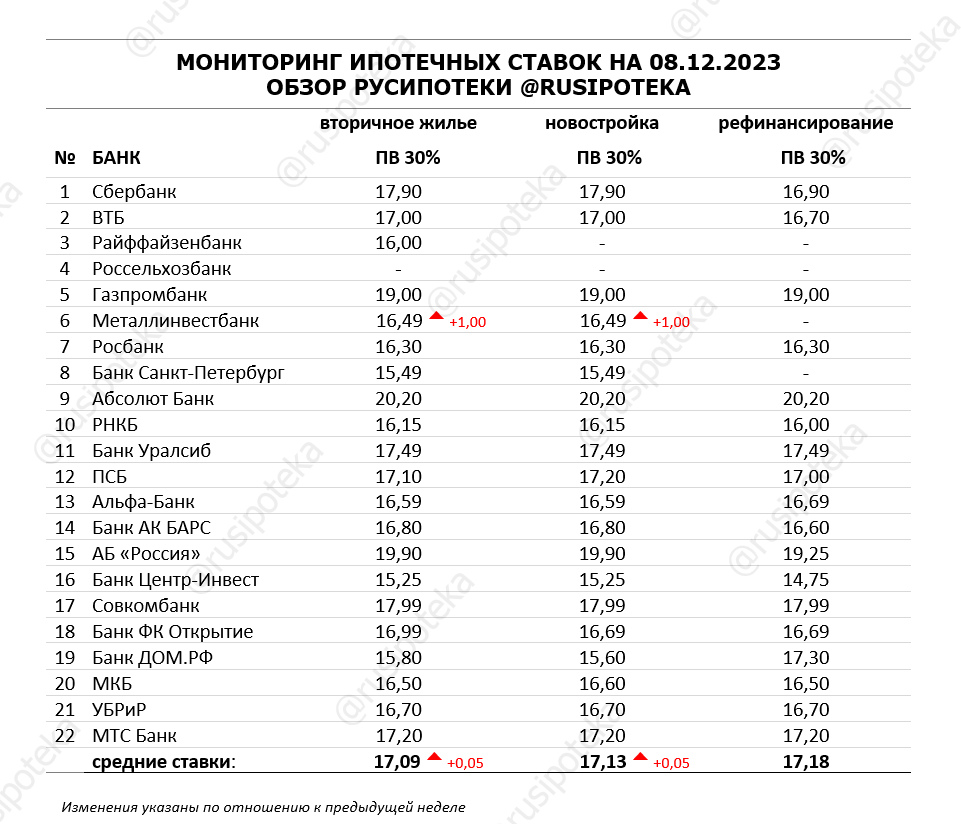 МОНИТОРИНГ ИПОТЕЧНЫХ СТАВОК НА 08.12.2023
ОБЗОР РУСИПОТЕКИ @RUSIPOTEKA

| № | БАНК | вторичное жилье ПВ 30% | новостройка ПВ 30% | рефинансирование ПВ 30% |
|---|---|---|---|---|
| 1 | Сбербанк | 17,90 | 17,90 | 16,90 |
| 2 | ВТБ | 17,00 | 17,00 | 16,70 |
| 3 | Райффайзенбанк | 16,00 | - | - |
| 4 | Россельхозбанк | - | - | - |
| 5 | Газпромбанк | 19,00 | 19,00 | 19,00 |
| 6 | Металлинвестбанк | 16,49 +1,00 | 16,49 +1,00 | - |
| 7 | Росбанк | 16,30 | 16,30 | 16,30 |
| 8 | Банк Санкт-Петербург | 15,49 | 15,49 | - |
| 9 | Абсолют Банк | 20,20 | 20,20 | 20,20 |
| 10 | РНКБ | 16,15 | 16,15 | 16,00 |
| 11 | Банк Уралсиб | 17,49 | 17,49 | 17,49 |
| 12 | ПСБ | 17,10 | 17,20 | 17,00 |
| 13 | Альфа-Банк | 16,59 | 16,59 | 16,69 |
| 14 | Банк АК БАРС | 16,80 | 16,80 | 16,60 |
| 15 | АБ «Россия» | 19,90 | 19,90 | 19,25 |
| 16 | Банк Центр-Инвест | 15,25 | 15,25 | 14,75 |
| 17 | Совкомбанк | 17,99 | 17,99 | 17,99 |
| 18 | Банк ФК Открытие | 16,99 | 16,69 | 16,69 |
| 19 | Банк ДОМ.РФ | 15,80 | 15,60 | 17,30 |
| 20 | МКБ | 16,50 | 16,60 | 16,50 |
| 21 | УБРиР | 16,70 | 16,70 | 16,70 |
| 22 | МТС Банк | 17,20 | 17,20 | 17,20 |
| | средние ставки: | 17,09 +0,05 | 17,13 +0,05 | 17,18 |

Изменения указаны по отношению к предыдущей неделе

@rusipoteka